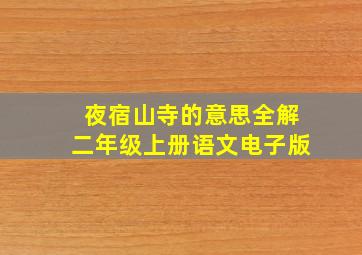 夜宿山寺的意思全解
二年级上册语文电子版